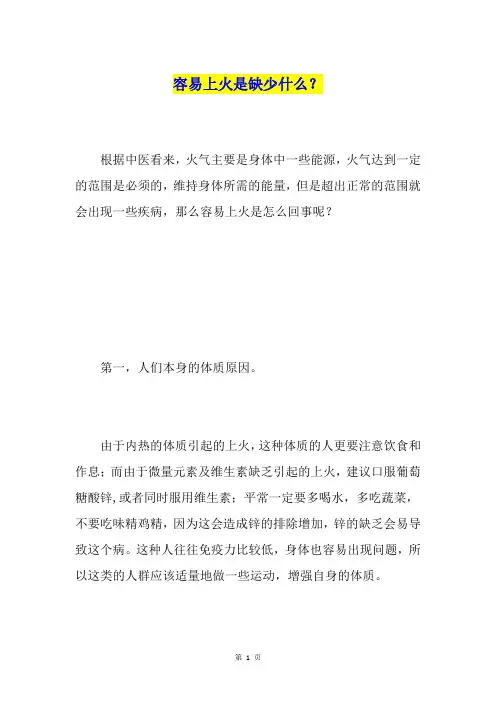 容易上火是缺少什么？

根据中医看来，火气主要是身体中一些能源，火气达到一定的范围是必须的，维持身体所需的能量，但是超出正常的范围就会出现一些疾病，那么容易上火是怎么回事呢？

第一，人们本身的体质原因。

由于内热的体质引起的上火，这种体质的人更要注意饮食和作息；而由于微量元素及维生素缺乏引起的上火，建议口服葡萄糖酸锌，或者同时服用维生素；平常一定要多喝水，多吃蔬菜，不要吃味精鸡精，因为这会造成锌的排除增加，锌的缺乏会易导致这个病。这种人往往免疫力比较低，身体也容易出现问题，所以这类的人群应该适量地做一些运动，增强自身的体质。

第 1 页